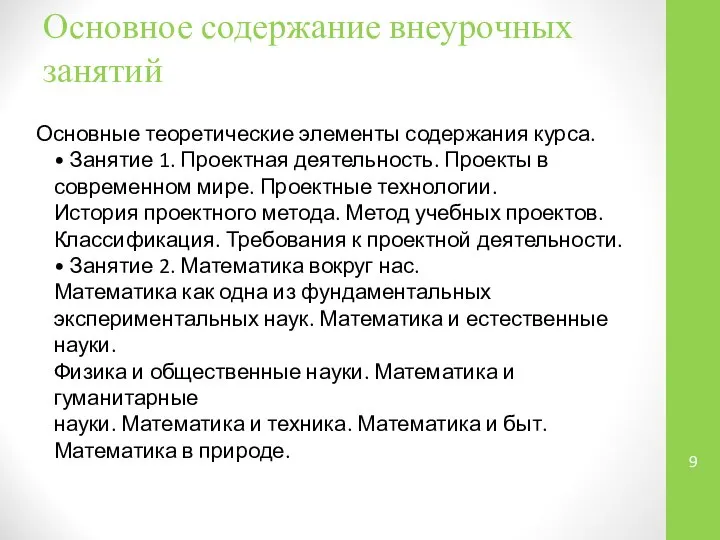 Основное содержание внеурочных занятий

Основные теоретические элементы содержания курса.
• Занятие 1. Проектная деятельность. Проекты в современном мире. Проектные технологии.
История проектного метода. Метод учебных проектов.
Классификация. Требования к проектной деятельности.
• Занятие 2. Математика вокруг нас.
Математика как одна из фундаментальных экспериментальных наук. Математика и естественные науки.
Физика и общественные науки. Математика и гуманитарные
науки. Математика и техника. Математика и быт.
Математика в природе.

9